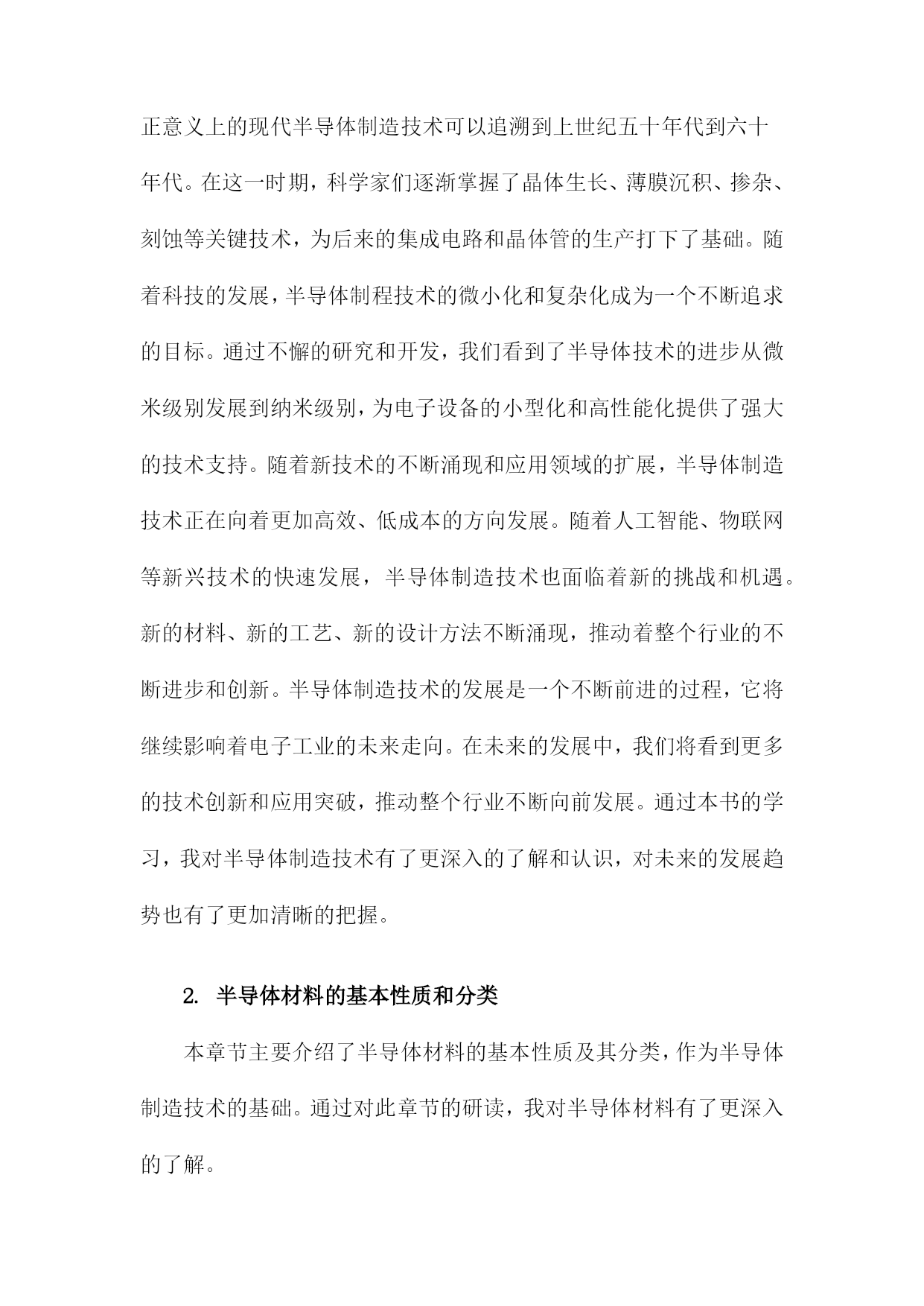 正意义上的现代半导体制造技术可以追溯到上世纪五十年代到六十年代。在这一时期，科学家们逐渐掌握了晶体生长、薄膜沉积、掺杂、刻蚀等关键技术，为后来的集成电路和晶体管的生产打下了基础。随着科技的发展，半导体制程技术的微小化和复杂化成为一个不断追求的目标。通过不懈的研究和开发，我们看到了半导体技术的进步从微米级别发展到纳米级别，为电子设备的小型化和高性能化提供了强大的技术支持。随着新技术的不断涌现和应用领域的扩展，半导体制造技术正在向着更加高效、低成本的方向发展。随着人工智能、物联网等新兴技术的快速发展，半导体制造技术也面临着新的挑战和机遇。新的材料、新的工艺、新的设计方法不断涌现，推动着整个行业的不断进步和创新。半导体制造技术的发展是一个不断前进的过程，它将继续影响着电子工业的未来走向。在未来的发展中，我们将看到更多的技术创新和应用突破，推动整个行业不断向前发展。通过本书的学习，我对半导体制造技术有了更深入的了解和认识，对未来的发展趋势也有了更加清晰的把握。

2. 半导体材料的基本性质和分类

本章节主要介绍了半导体材料的基本性质及其分类，作为半导体制造技术的基础。通过对此章节的研读，我对半导体材料有了更深入的了解。